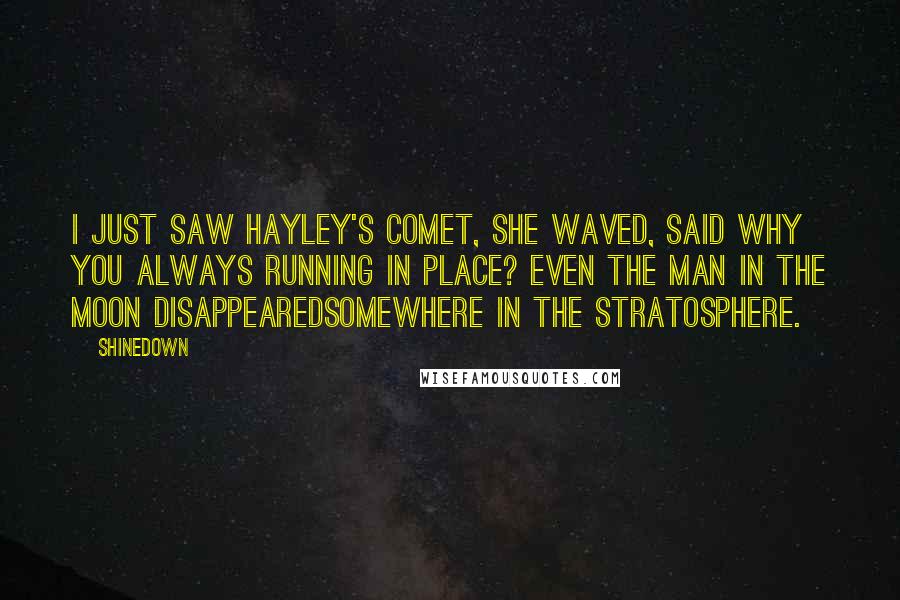 I JUST SAW HAYLEY'S COMET, SHE WAVED, SAID WHY YOU ALWAYS RUNNING IN PLACE? EVEN THE MAN IN THE MOON DISAPPEAREDSOMEWHERE IN THE STRATOSPHERE.

SHINEDOWN

WISEFAMOUSQUOTES.COM